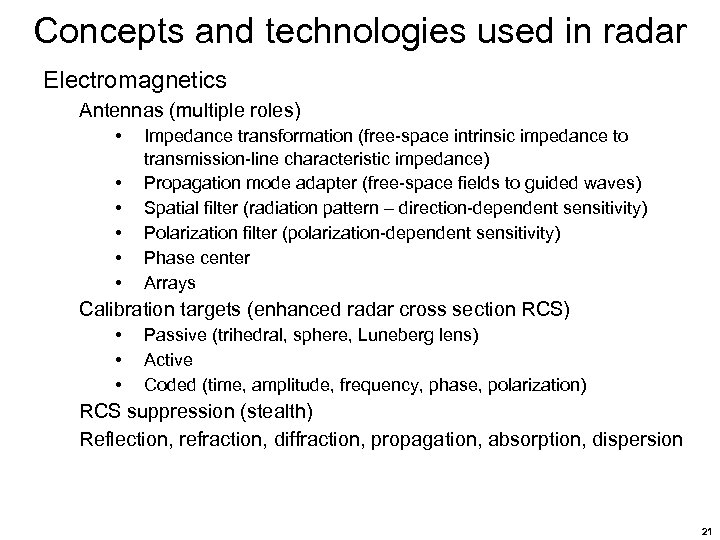 Concepts and technologies used in radar

Electromagnetics

Antennas (multiple roles)

• Impedance transformation (free-space intrinsic impedance to transmission-line characteristic impedance)
• Propagation mode adapter (free-space fields to guided waves)
• Spatial filter (radiation pattern – direction-dependent sensitivity)
• Polarization filter (polarization-dependent sensitivity)
• Phase center
• Arrays

Calibration targets (enhanced radar cross section RCS)

• Passive (trihedral, sphere, Luneberg lens)
• Active
• Coded (time, amplitude, frequency, phase, polarization)

RCS suppression (stealth)

Reflection, refraction, diffraction, propagation, absorption, dispersion

21